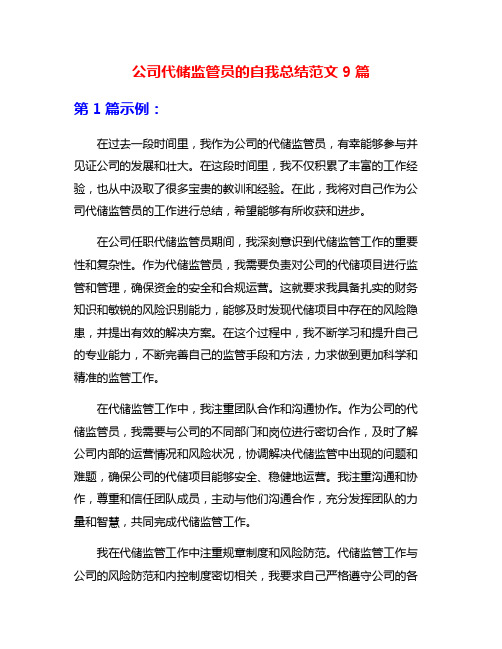 公司代储监管员的自我总结范文 9 篇

第 1 篇示例：

在过去一段时间里，我作为公司的代储监管员，有幸能够参与并见证公司的发展和壮大。在这段时间里，我不仅积累了丰富的工作经验，也从中汲取了很多宝贵的教训和经验。在此，我将对自己作为公司代储监管员的工作进行总结，希望能够有所收获和进步。

在公司任职代储监管员期间，我深刻意识到代储监管工作的重要性和复杂性。作为代储监管员，我需要负责对公司的代储项目进行监管和管理，确保资金的安全和合规运营。这就要求我具备扎实的财务知识和敏锐的风险识别能力，能够及时发现代储项目中存在的风险隐患，并提出有效的解决方案。在这个过程中，我不断学习和提升自己的专业能力，不断完善自己的监管手段和方法，力求做到更加科学和精准的监管工作。

在代储监管工作中，我注重团队合作和沟通协作。作为公司的代储监管员，我需要与公司的不同部门和岗位进行密切合作，及时了解公司内部的运营情况和风险状况，协调解决代储监管中出现的问题和难题，确保公司的代储项目能够安全、稳健地运营。我注重沟通和协作，尊重和信任团队成员，主动与他们沟通合作，充分发挥团队的力量和智慧，共同完成代储监管工作。

我在代储监管工作中注重规章制度和风险防范。代储监管工作与公司的风险防范和内控制度密切相关，我要求自己严格遵守公司的各